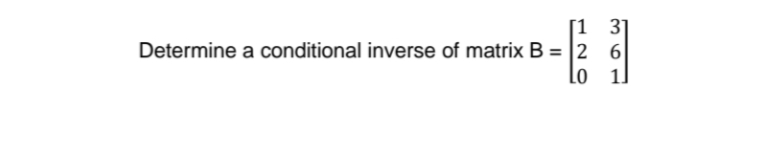 Determine a conditional inverse of matrix B = $\begin{bmatrix} 1 & 3 \\ 2 & 6 \\ 0 & 1 \end{bmatrix}$